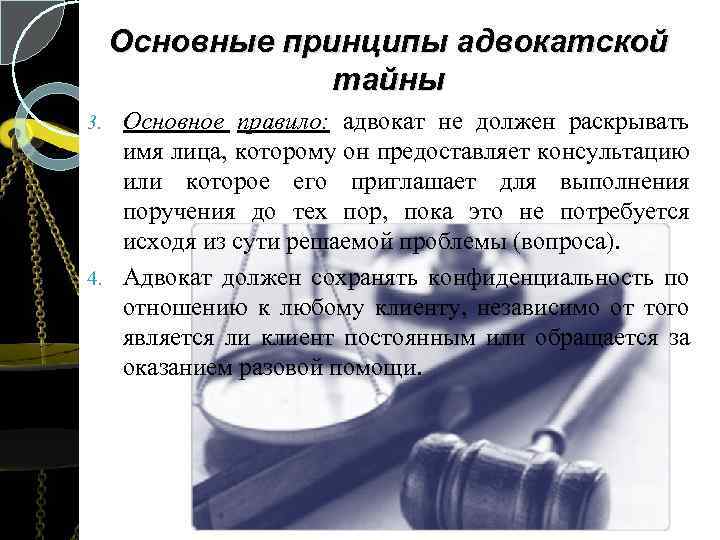 Основные принципы адвокатской тайны

3. Основное правило: адвокат не должен раскрывать имя лица, которому он предоставляет консультацию или которое его приглашает для выполнения поручения до тех пор, пока это не потребуется исходя из сути решаемой проблемы (вопроса).

4. Адвокат должен сохранять конфиденциальность по отношению к любому клиенту, независимо от того является ли клиент постоянным или обращается за оказанием разовой помощи.